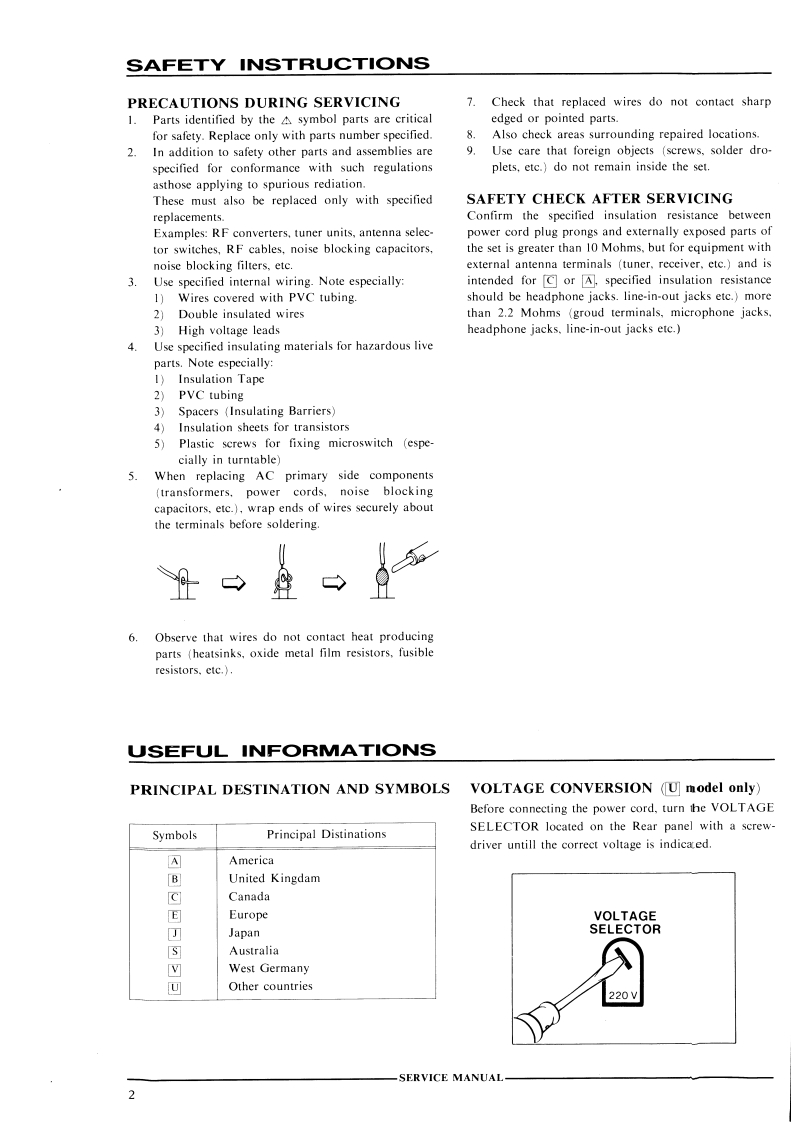 SAFETY INSTRUCTIONS

PRECAUTIONS DURING SERVICING

1. Parts identified by the ⚠ symbol parts are critical for safety. Replace only with parts number specified.
2. In addition to safety other parts and assemblies are specified for conformance with such regulations asthose applying to spurious rediation.
These must also be replaced only with specified replacements.
Examples: RF converters, tuner units, antenna selector switches, RF cables, noise blocking capacitors, noise blocking filters, etc.
3. Use specified internal wiring. Note especially:
1) Wires covered with PVC tubing.
2) Double insulated wires
3) High voltage leads
4. Use specified insulating materials for hazardous live parts. Note especially:
1) Insulation Tape
2) PVC tubing
3) Spacers (Insulating Barriers)
4) Insulation sheets for transistors
5) Plastic screws for fixing microswitch (especially in turntable)
5. When replacing AC primary side components (transformers, power cords, noise blocking capacitors, etc.), wrap ends of wires securely about the terminals before soldering.
6. Observe that wires do not contact heat producing parts (heatsinks, oxide metal film resistors, fusible resistors, etc.).
7. Check that replaced wires do not contact sharp edged or pointed parts.
8. Also check areas surrounding repaired locations.
9. Use care that foreign objects (screws, solder droplets, etc.) do not remain inside the set.

SAFETY CHECK AFTER SERVICING

Confirm the specified insulation resistance between power cord plug prongs and externally exposed parts of the set is greater than 10 Mohms, but for equipment with external antenna terminals (tuner, receiver, etc.) and is intended for C or A, specified insulation resistance should be headphone jacks. line-in-out jacks etc.) more than 2.2 Mohms (groud terminals, microphone jacks, headphone jacks, line-in-out jacks etc.)

USEFUL INFORMATIONS

PRINCIPAL DESTINATION AND SYMBOLS

| Symbols | Principal Distinations |
|---|---|
| A | America |
| B | United Kingdam |
| C | Canada |
| E | Europe |
| J | Japan |
| S | Australia |
| V | West Germany |
| U | Other countries |

VOLTAGE CONVERSION (U model only)

Before connecting the power cord, turn the VOLTAGE SELECTOR located on the Rear panel with a screwdriver untill the correct voltage is indicated.

VOLTAGE SELECTOR
220 V

SERVICE MANUAL

2